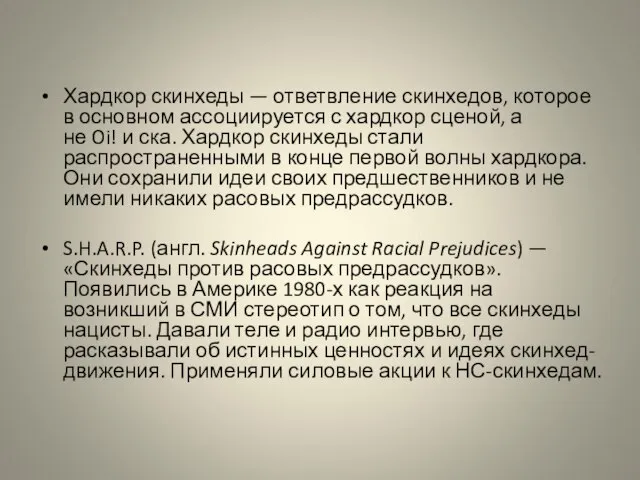 • Хардкор скинхеды — ответвление скинхедов, которое в основном ассоциируется с хардкор сценой, а не Oi! и ска. Хардкор скинхеды стали распространенными в конце первой волны хардкора. Они сохранили идеи своих предшественников и не имели никаких расовых предрассудков.

• S.H.A.R.P. (англ. Skinheads Against Racial Prejudices) — «Скинхеды против расовых предрассудков». Появились в Америке 1980-х как реакция на возникший в СМИ стереотип о том, что все скинхеды нацисты. Давали теле и радио интервью, где расказывали об истинных ценностях и идеях скинхед-движения. Применяли силовые акции к НС-скинхедам.